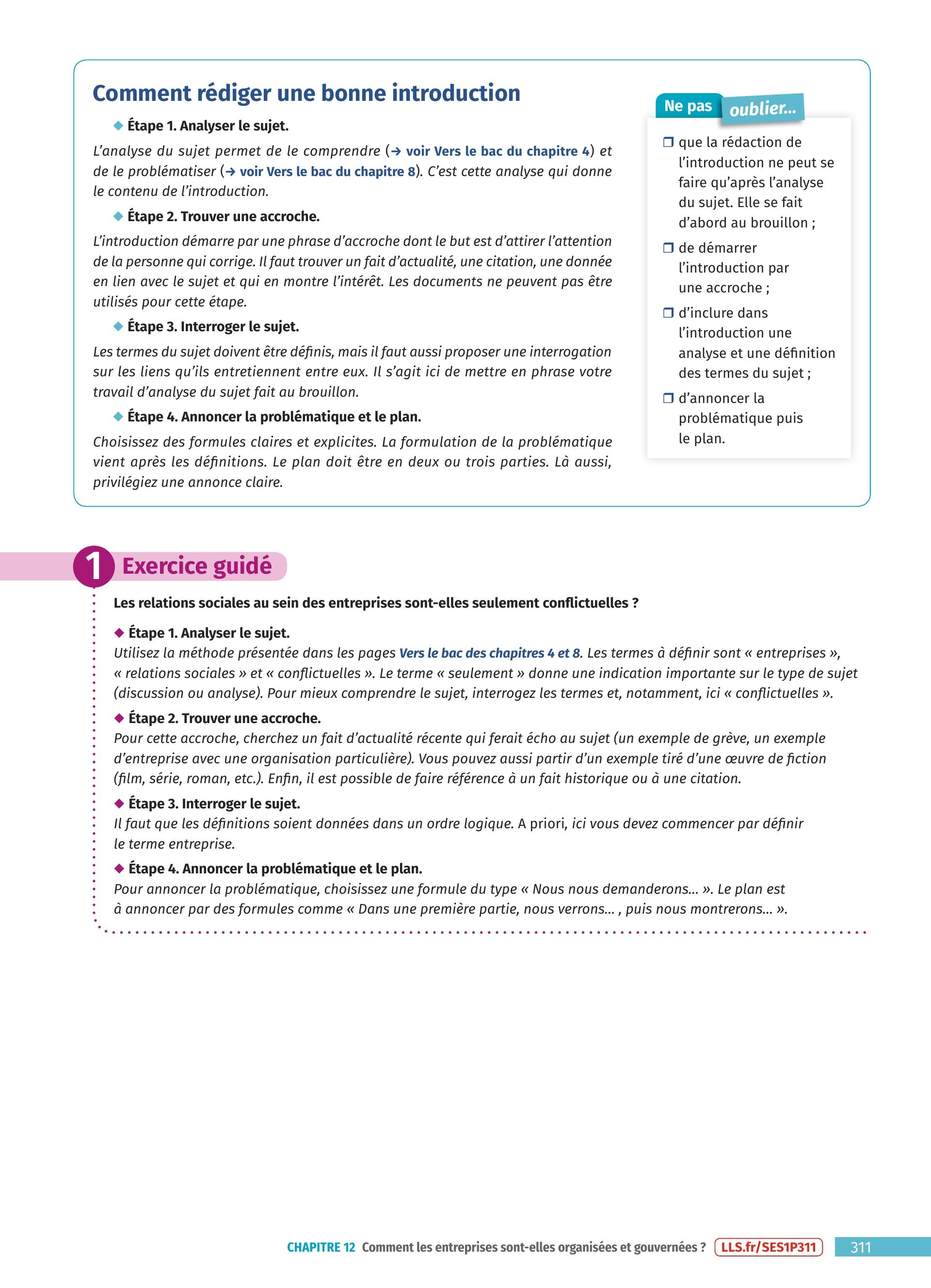 Comment rédiger une bonne introduction

◆ Étape 1. Analyser le sujet.

L'analyse du sujet permet de le comprendre (→ voir Vers le bac du chapitre 4) et de le problématiser (→ voir Vers le bac du chapitre 8). C'est cette analyse qui donne le contenu de l'introduction.

◆ Étape 2. Trouver une accroche.

L'introduction démarre par une phrase d'accroche dont le but est d'attirer l'attention de la personne qui corrige. Il faut trouver un fait d'actualité, une citation, une donnée en lien avec le sujet et qui en montre l'intérêt. Les documents ne peuvent pas être utilisés pour cette étape.

◆ Étape 3. Interroger le sujet.

Les termes du sujet doivent être définis, mais il faut aussi proposer une interrogation sur les liens qu'ils entretiennent entre eux. Il s'agit ici de mettre en phrase votre travail d'analyse du sujet fait au brouillon.

◆ Étape 4. Annoncer la problématique et le plan.

Choisissez des formules claires et explicites. La formulation de la problématique vient après les définitions. Le plan doit être en deux ou trois parties. Là aussi, privilégiez une annonce claire.

Ne pas oublier...

❒ que la rédaction de l'introduction ne peut se faire qu'après l'analyse du sujet. Elle se fait d'abord au brouillon ;

❒ de démarrer l'introduction par une accroche ;

❒ d'inclure dans l'introduction une analyse et une définition des termes du sujet ;

❒ d'annoncer la problématique puis le plan.

1 Exercice guidé

Les relations sociales au sein des entreprises sont-elles seulement conflictuelles ?

◆ Étape 1. Analyser le sujet.
Utilisez la méthode présentée dans les pages Vers le bac des chapitres 4 et 8. Les termes à définir sont « entreprises », « relations sociales » et « conflictuelles ». Le terme « seulement » donne une indication importante sur le type de sujet (discussion ou analyse). Pour mieux comprendre le sujet, interrogez les termes et, notamment, ici « conflictuelles ».

◆ Étape 2. Trouver une accroche.
Pour cette accroche, cherchez un fait d'actualité récente qui ferait écho au sujet (un exemple de grève, un exemple d'entreprise avec une organisation particulière). Vous pouvez aussi partir d'un exemple tiré d'une œuvre de fiction (film, série, roman, etc.). Enfin, il est possible de faire référence à un fait historique ou à une citation.

◆ Étape 3. Interroger le sujet.
Il faut que les définitions soient données dans un ordre logique. A priori, ici vous devez commencer par définir le terme entreprise.

◆ Étape 4. Annoncer la problématique et le plan.
Pour annoncer la problématique, choisissez une formule du type « Nous nous demanderons... ». Le plan est à annoncer par des formules comme « Dans une première partie, nous verrons... , puis nous montrerons... ».

CHAPITRE 12 Comment les entreprises sont-elles organisées et gouvernées ? LLS.fr/SES1P311 311